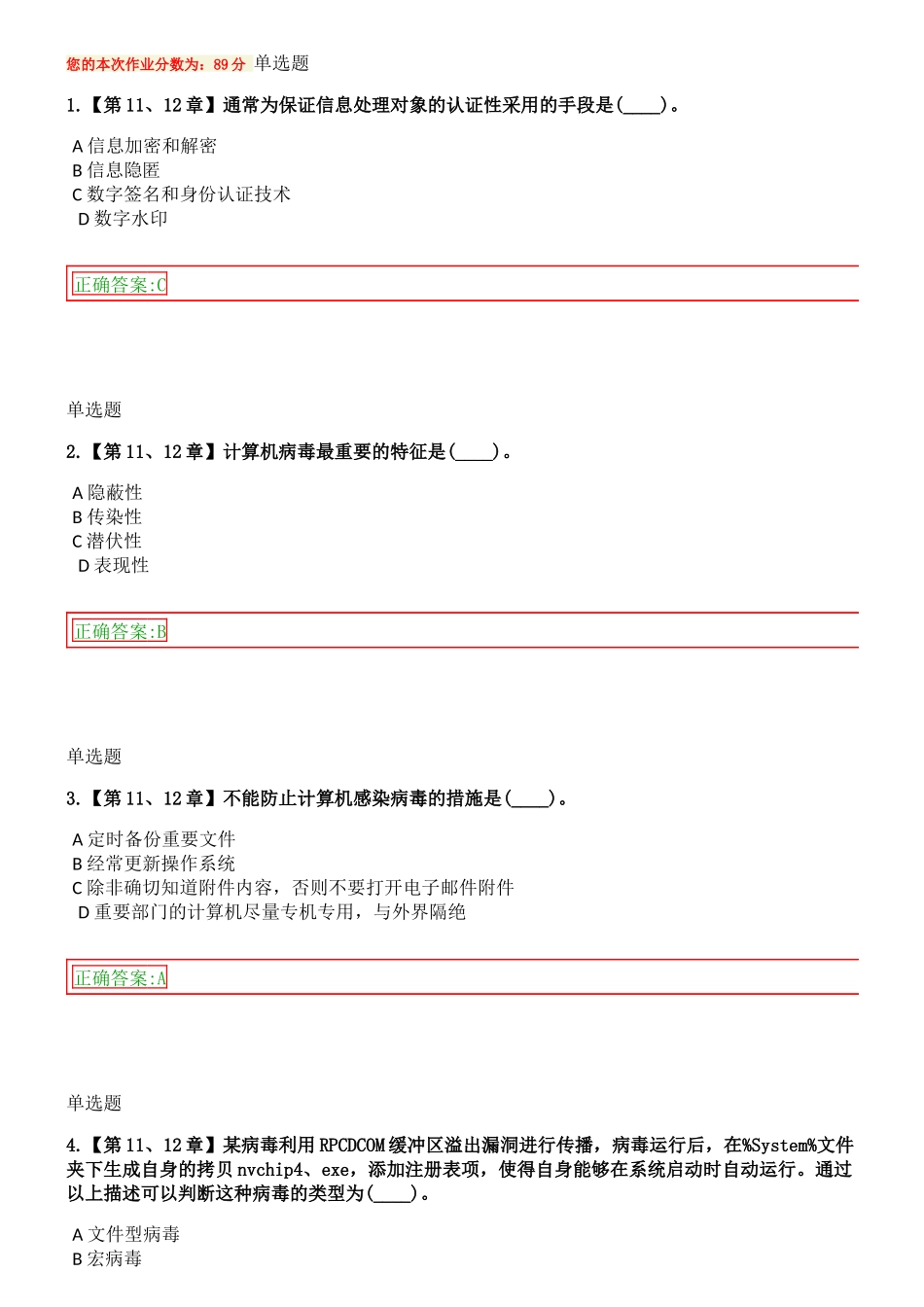 您的本次作业分数为：89分 单选题

1.【第11、12章】通常为保证信息处理对象的认证性采用的手段是(____)。

A 信息加密和解密
B 信息隐匿
C 数字签名和身份认证技术
D 数字水印

正确答案:C

单选题

2.【第11、12章】计算机病毒最重要的特征是(____)。

A 隐蔽性
B 传染性
C 潜伏性
D 表现性

正确答案:B

单选题

3.【第11、12章】不能防止计算机感染病毒的措施是(____)。

A 定时备份重要文件
B 经常更新操作系统
C 除非确切知道附件内容，否则不要打开电子邮件附件
D 重要部门的计算机尽量专机专用，与外界隔绝

正确答案:A

单选题

4.【第11、12章】某病毒利用RPCDCOM缓冲区溢出漏洞进行传播，病毒运行后，在%System%文件夹下生成自身的拷贝nvchip4、exe，添加注册表项，使得自身能够在系统启动时自动运行。通过以上描述可以判断这种病毒的类型为(____)。

A 文件型病毒
B 宏病毒